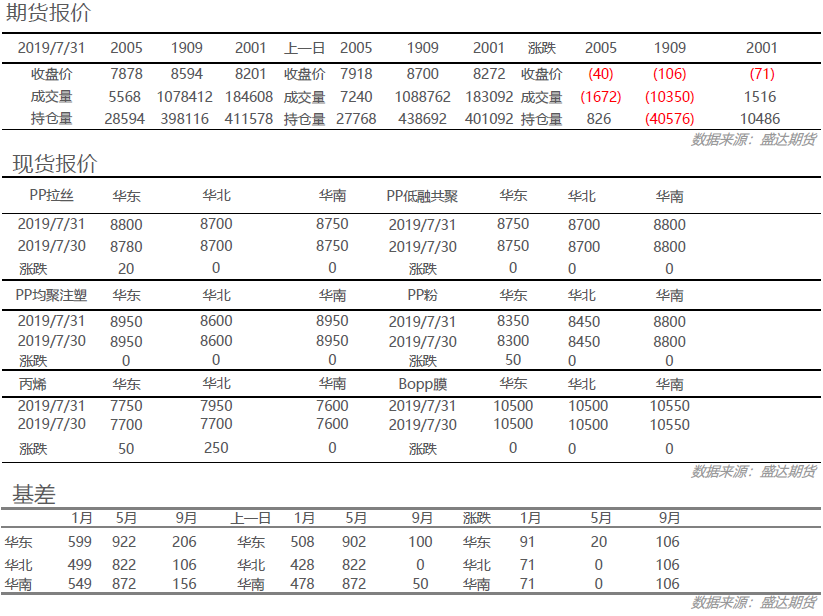 期货报价

| 2019/7/31 | 2005 | 1909 | 2001 | 上一日 | 2005 | 1909 | 2001 | 涨跌 | 2005 | 1909 | 2001 |
|---|---|---|---|---|---|---|---|---|---|---|---|
| 收盘价 | 7878 | 8594 | 8201 | 收盘价 | 7918 | 8700 | 8272 | 收盘价 | (40) | (106) | (71) |
| 成交量 | 5568 | 1078412 | 184608 | 成交量 | 7240 | 1088762 | 183092 | 成交量 | (1672) | (10350) | 1516 |
| 持仓量 | 28594 | 398116 | 411578 | 持仓量 | 27768 | 438692 | 401092 | 持仓量 | 826 | (40576) | 10486 |

数据来源：盛达期货

现货报价

| PP拉丝 | 华东 | 华北 | 华南 | PP低融共聚 | 华东 | 华北 | 华南 |
|---|---|---|---|---|---|---|---|
| 2019/7/31 | 8800 | 8700 | 8750 | 2019/7/31 | 8750 | 8700 | 8800 |
| 2019/7/30 | 8780 | 8700 | 8750 | 2019/7/30 | 8750 | 8700 | 8800 |
| 涨跌 | 20 | 0 | 0 | 涨跌 | 0 | 0 | 0 |
| PP均聚注塑 | 华东 | 华北 | 华南 | PP粉 | 华东 | 华北 | 华南 |
| 2019/7/31 | 8950 | 8600 | 8950 | 2019/7/31 | 8350 | 8450 | 8800 |
| 2019/7/30 | 8950 | 8600 | 8950 | 2019/7/30 | 8300 | 8450 | 8800 |
| 涨跌 | 0 | 0 | 0 | 涨跌 | 50 | 0 | 0 |
| 丙烯 | 华东 | 华北 | 华南 | Bopp膜 | 华东 | 华北 | 华南 |
| 2019/7/31 | 7750 | 7950 | 7600 | 2019/7/31 | 10500 | 10500 | 10550 |
| 2019/7/30 | 7700 | 7700 | 7600 | 2019/7/30 | 10500 | 10500 | 10550 |
| 涨跌 | 50 | 250 | 0 | 涨跌 | 0 | 0 | 0 |

数据来源：盛达期货

基差

| | 1月 | 5月 | 9月 | 上一日 | 1月 | 5月 | 9月 | 涨跌 | 1月 | 5月 | 9月 |
|---|---|---|---|---|---|---|---|---|---|---|---|
| 华东 | 599 | 922 | 206 | 华东 | 508 | 902 | 100 | 华东 | 91 | 20 | 106 |
| 华北 | 499 | 822 | 106 | 华北 | 428 | 822 | 0 | 华北 | 71 | 0 | 106 |
| 华南 | 549 | 872 | 156 | 华南 | 478 | 872 | 50 | 华南 | 71 | 0 | 106 |

数据来源：盛达期货